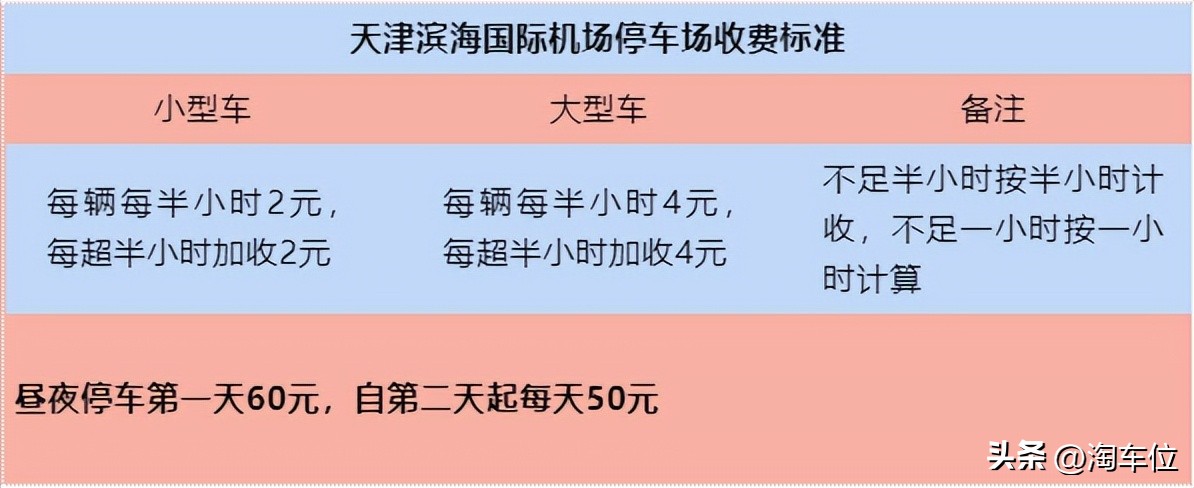 天津滨海国际机场停车场收费标准

| 小型车 | 大型车 | 备注 |
|---|---|---|
| 每辆每半小时2元，每超半小时加收2元 | 每辆每半小时4元，每超半小时加收4元 | 不足半小时按半小时计收，不足一小时按一小时计算 |

昼夜停车第一天60元，自第二天起每天50元

头条 @淘车位